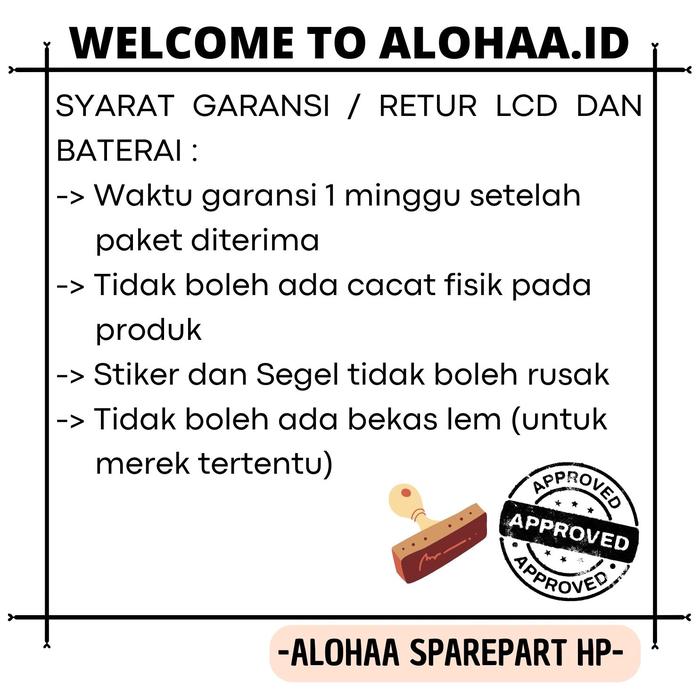 WELCOME TO ALOHAA.ID

SYARAT GARANSI / RETUR LCD DAN BATERAI :

-> Waktu garansi 1 minggu setelah paket diterima

-> Tidak boleh ada cacat fisik pada produk

-> Stiker dan Segel tidak boleh rusak

-> Tidak boleh ada bekas lem (untuk merek tertentu)

APPROVED
APPROVED
APPROVED

-ALOHAA SPAREPART HP-